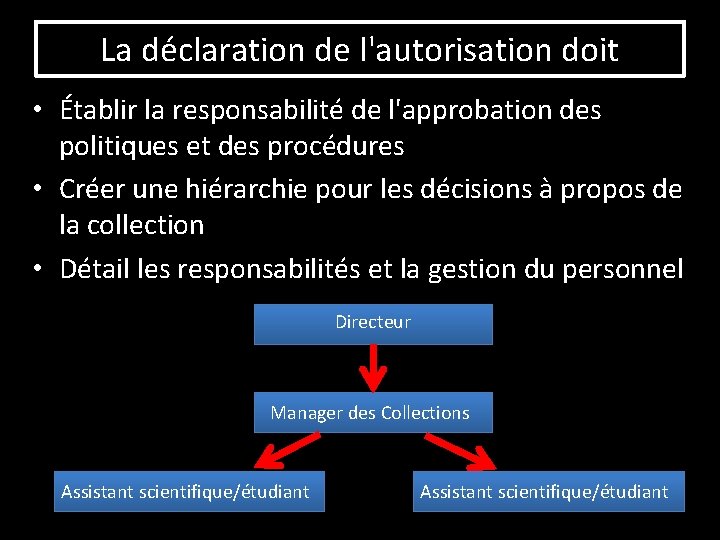 La déclaration de l'autorisation doit

• Établir la responsabilité de l'approbation des politiques et des procédures
• Créer une hiérarchie pour les décisions à propos de la collection
• Détail les responsabilités et la gestion du personnel

Directeur

Manager des Collections

Assistant scientifique/étudiant

Assistant scientifique/étudiant